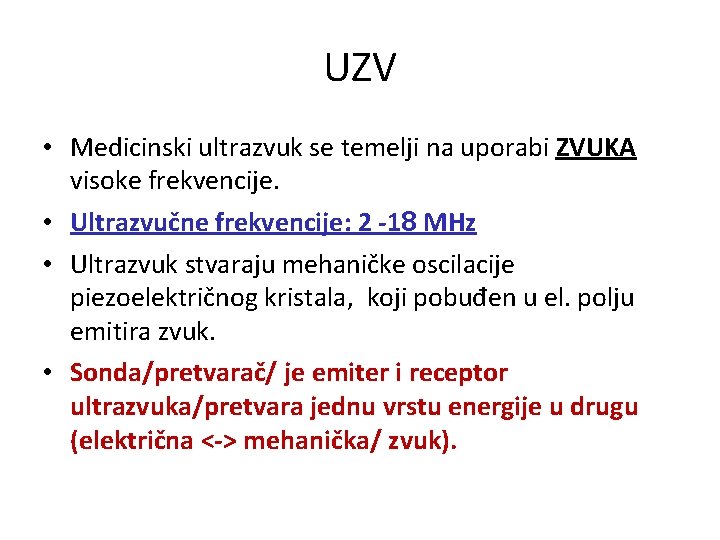 UZV

• Medicinski ultrazvuk se temelji na uporabi ZVUKA visoke frekvencije.

• Ultrazvučne frekvencije: 2 -18 MHz

• Ultrazvuk stvaraju mehaničke oscilacije piezoelektričnog kristala, koji pobuđen u el. polju emitira zvuk.

• Sonda/pretvarač/ je emiter i receptor ultrazvuka/pretvara jednu vrstu energije u drugu (električna <-> mehanička/ zvuk).